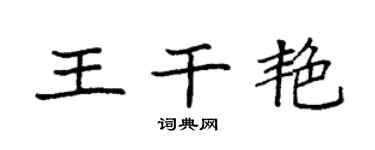 王千艳

词典网